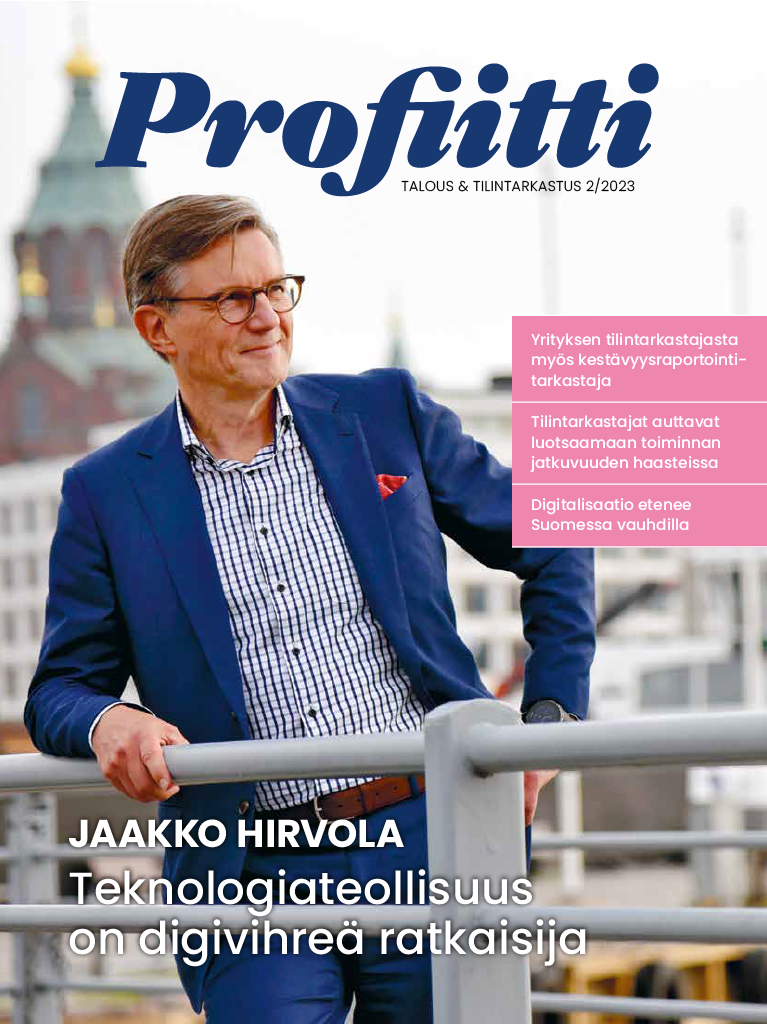 Profiitti

TALOUS & TILINTARKASTUS 2/2023

Yrityksen tilintarkastajasta myös kestävyysraportointitarkastaja

Tilintarkastajat auttavat luotsaamaan toiminnan jatkuvuuden haasteissa

Digitalisaatio etenee Suomessa vauhdilla

JAAKKO HIRVOLA
Teknologiateollisuus on digivihreä ratkaisija